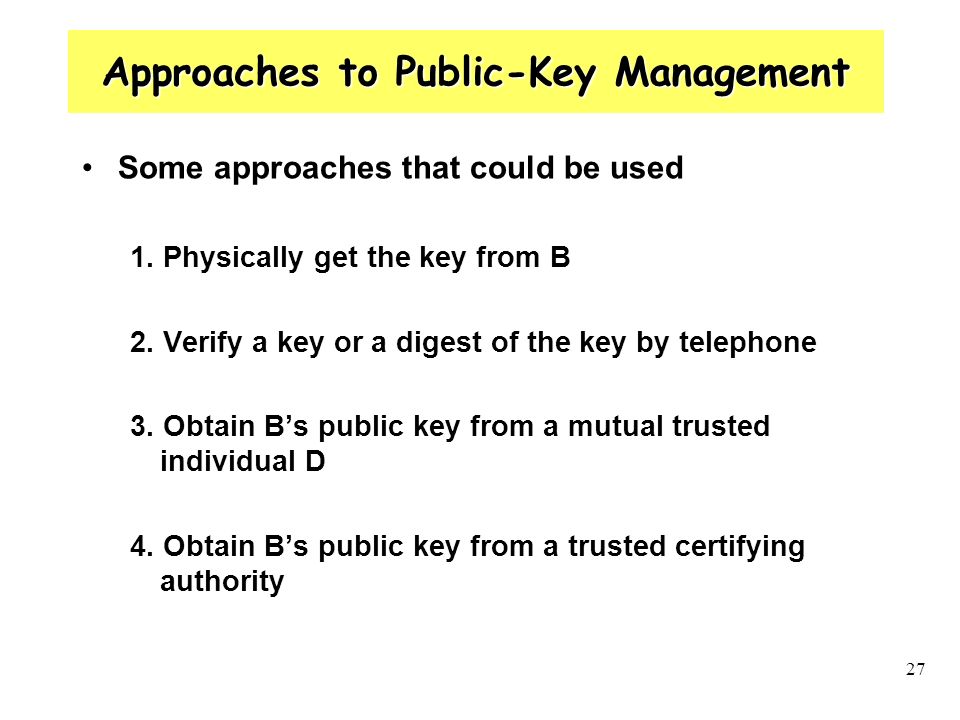 Approaches to Public-Key Management

• Some approaches that could be used

1. Physically get the key from B

2. Verify a key or a digest of the key by telephone

3. Obtain B’s public key from a mutual trusted individual D

4. Obtain B’s public key from a trusted certifying authority

27